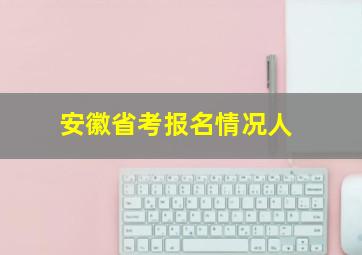 安徽省考报名情况人